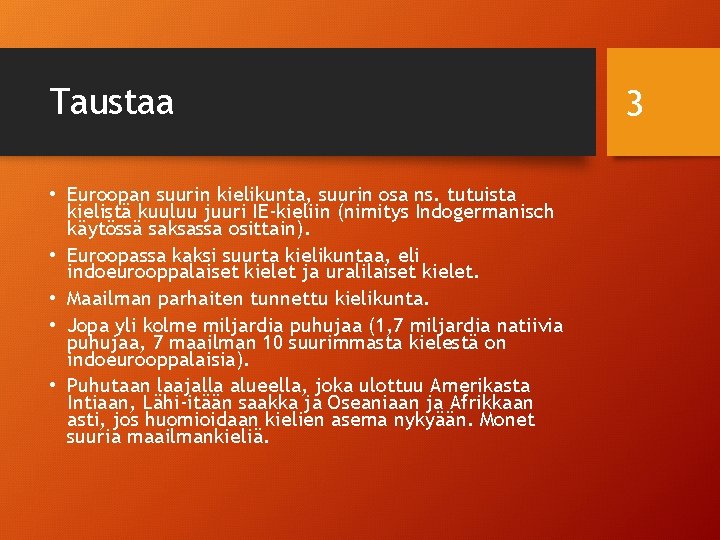 Taustaa

3

• Euroopan suurin kielikunta, suurin osa ns. tutuista kielistä kuuluu juuri IE-kieliin (nimitys Indogermanisch käytössä saksassa osittain).
• Euroopassa kaksi suurta kielikuntaa, eli indoeurooppalaiset kielet ja uralilaiset kielet.
• Maailman parhaiten tunnettu kielikunta.
• Jopa yli kolme miljardia puhujaa (1,7 miljardia natiivia puhujaa, 7 maailman 10 suurimmasta kielestä on indoeurooppalaisia).
• Puhutaan laajalla alueella, joka ulottuu Amerikasta Intiaan, Lähi-itään saakka ja Oseaniaan ja Afrikkaan asti, jos huomioidaan kielien asema nykyään. Monet suuria maailmankieliä.